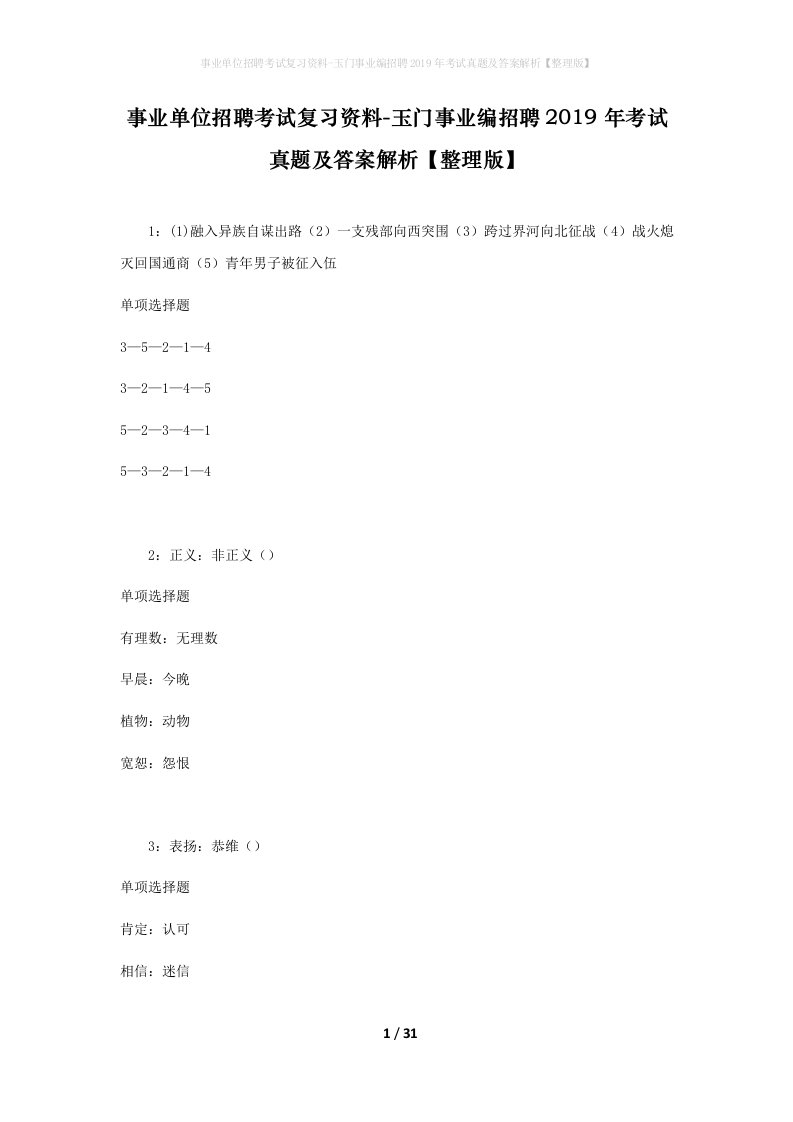 事业单位招聘考试复习资料-玉门事业编招聘2019年考试真题及答案解析【整理版】

事业单位招聘考试复习资料-玉门事业编招聘2019年考试真题及答案解析【整理版】

1：⑴融入异族自谋出路（2）一支残部向西突围（3）跨过界河向北征战（4）战火熄灭回国通商（5）青年男子被征入伍

单项选择题

3—5—2—1—4

3—2—1—4—5

5—2—3—4—1

5—3—2—1—4

2：正义：非正义（）

单项选择题

有理数：无理数

早晨：今晚

植物：动物

宽恕：怨恨

3：表扬：恭维（）

单项选择题

肯定：认可

相信：迷信

1 / 31